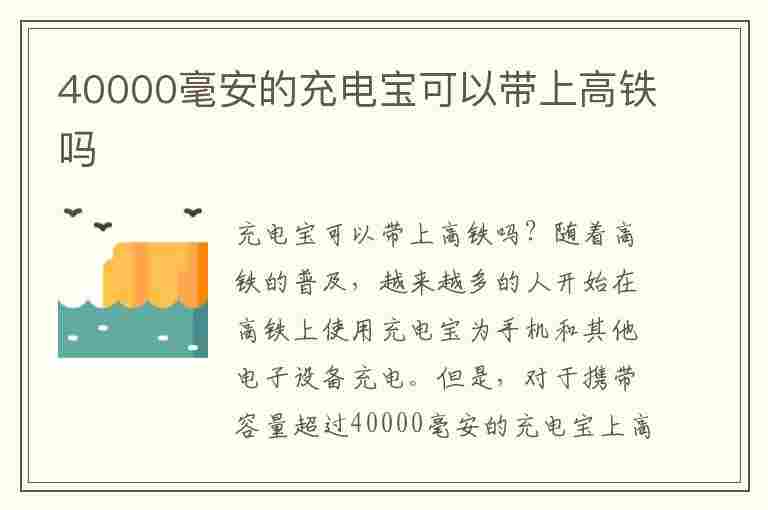 40000毫安的充电宝可以带上高铁吗

充电宝可以带上高铁吗？随着高铁的普及，越来越多的人开始在高铁上使用充电宝为手机和其他电子设备充电。但是，对于携带容量超过40000毫安的充电宝上高